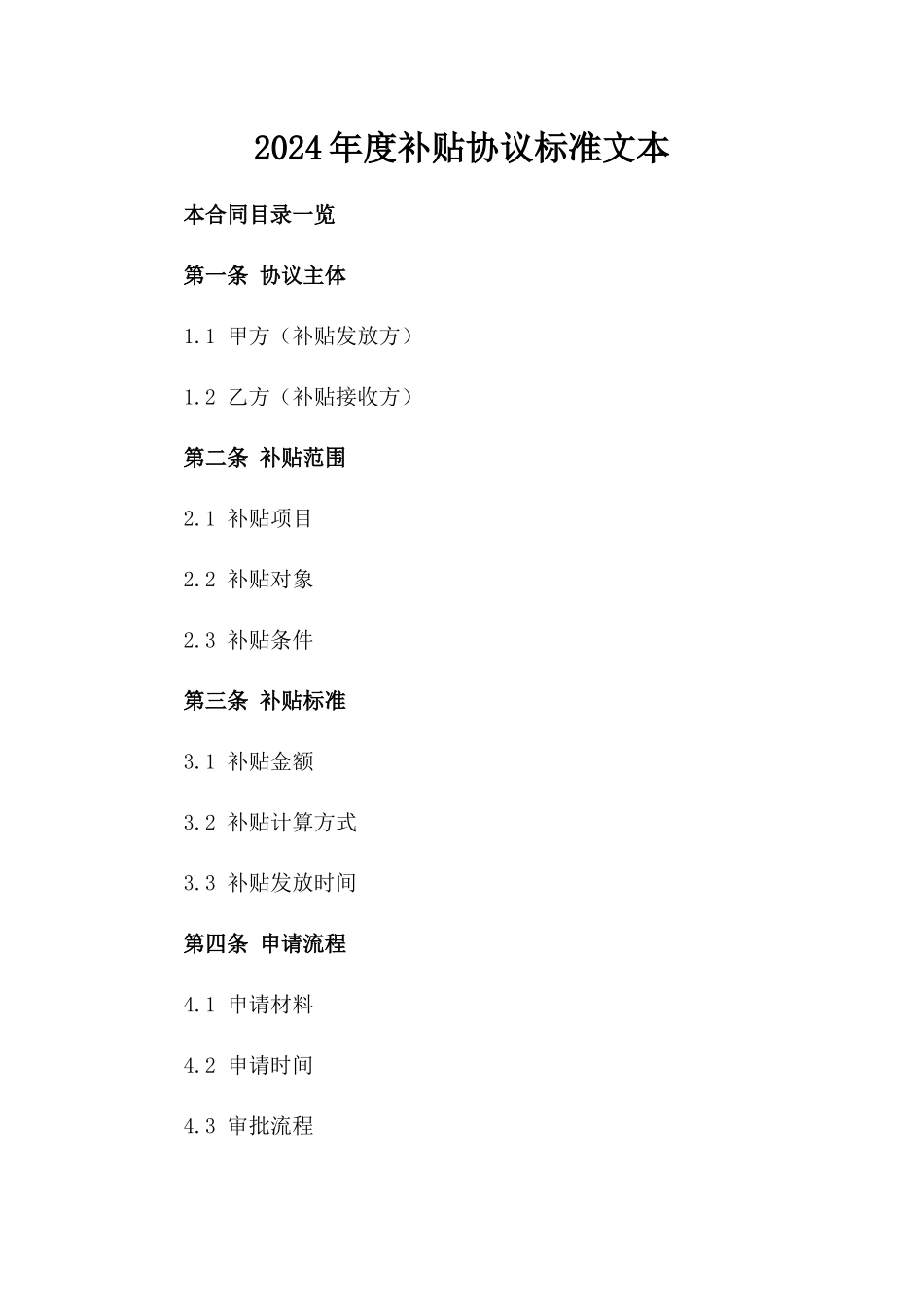 2024年度补贴协议标准文本

本合同目录一览

第一条 协议主体

1.1 甲方（补贴发放方）

1.2 乙方（补贴接收方）

第二条 补贴范围

2.1 补贴项目

2.2 补贴对象

2.3 补贴条件

第三条 补贴标准

3.1 补贴金额

3.2 补贴计算方式

3.3 补贴发放时间

第四条 申请流程

4.1 申请材料

4.2 申请时间

4.3 审批流程